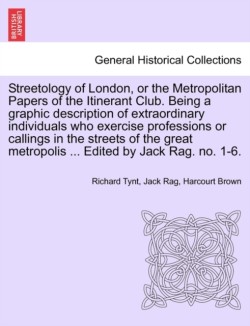 BRITISH LIBRARY

General Historical Collections

Streetology of London, or the Metropolitan Papers of the Itinerant Club. Being a graphic description of extraordinary individuals who exercise professions or callings in the streets of the great metropolis ... Edited by Jack Rag. no. 1-6.

Richard Tynt, Jack Rag, Harcourt Brown